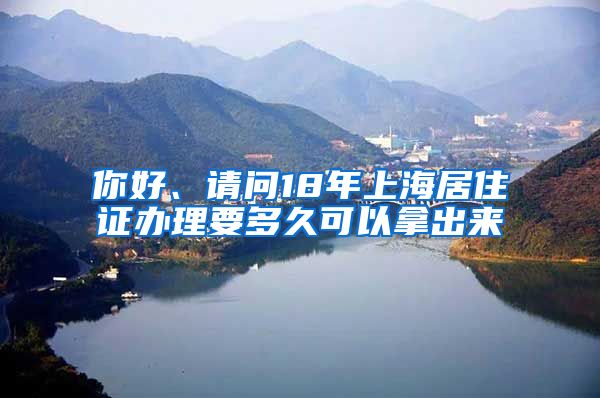 你好、请问18年上海居住证办理要多久可以拿出来